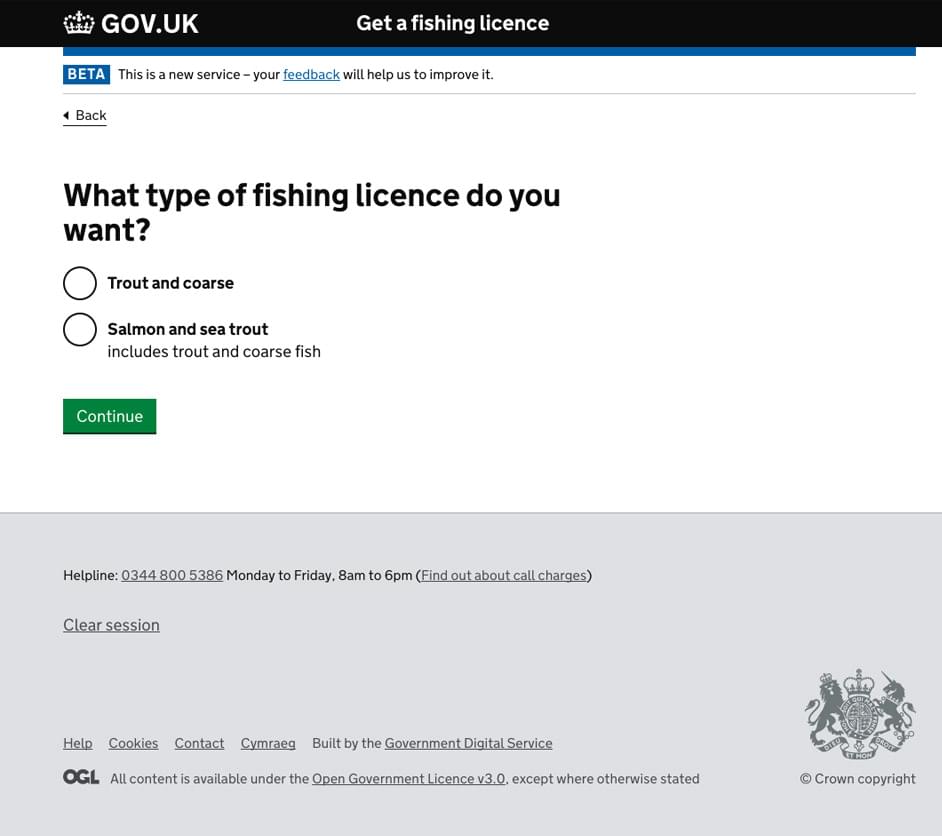 GOV.UK Get a fishing licence

BETA This is a new service – your feedback will help us to improve it.

Back

What type of fishing licence do you want?

Trout and coarse

Salmon and sea trout
includes trout and coarse fish

Continue

Helpline: 0344 800 5386 Monday to Friday, 8am to 6pm (Find out about call charges)

Clear session

Help Cookies Contact Cymraeg Built by the Government Digital Service

OGL All content is available under the Open Government Licence v3.0, except where otherwise stated

© Crown copyright